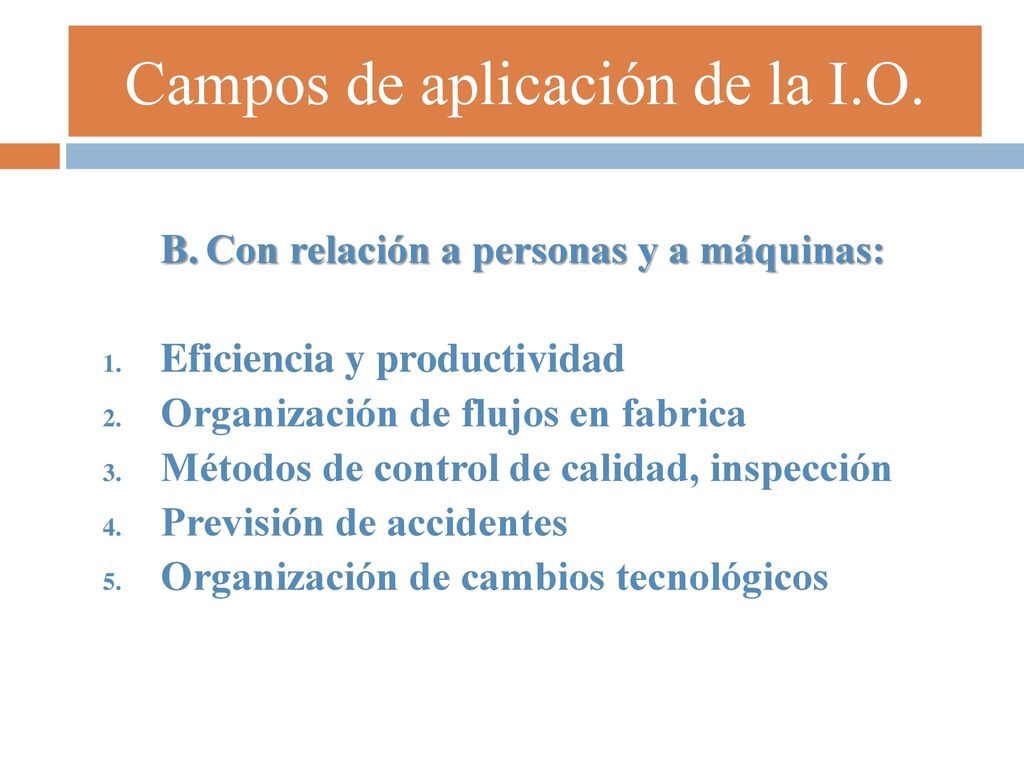 Campos de aplicación de la I.O.

B. Con relación a personas y a máquinas:

1. Eficiencia y productividad
2. Organización de flujos en fabrica
3. Métodos de control de calidad, inspección
4. Previsión de accidentes
5. Organización de cambios tecnológicos